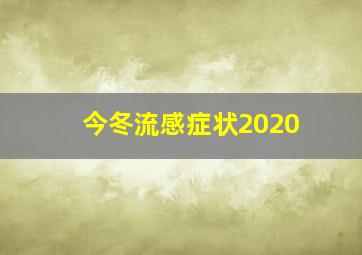 今冬流感症状2020